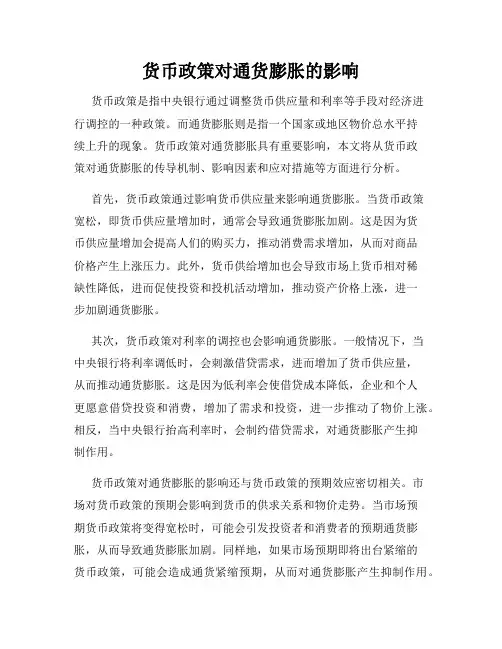 货币政策对通货膨胀的影响

货币政策是指中央银行通过调整货币供应量和利率等手段对经济进行调控的一种政策。而通货膨胀则是指一个国家或地区物价总水平持续上升的现象。货币政策对通货膨胀具有重要影响，本文将从货币政策对通货膨胀的传导机制、影响因素和应对措施等方面进行分析。

首先，货币政策通过影响货币供应量来影响通货膨胀。当货币政策宽松，即货币供应量增加时，通常会导致通货膨胀加剧。这是因为货币供应量增加会提高人们的购买力，推动消费需求增加，从而对商品价格产生上涨压力。此外，货币供给增加也会导致市场上货币相对稀缺性降低，进而促使投资和投机活动增加，推动资产价格上涨，进一步加剧通货膨胀。

其次，货币政策对利率的调控也会影响通货膨胀。一般情况下，当中央银行将利率调低时，会刺激借贷需求，进而增加了货币供应量，从而推动通货膨胀。这是因为低利率会使借贷成本降低，企业和个人更愿意借贷投资和消费，增加了需求和投资，进一步推动了物价上涨。相反，当中央银行抬高利率时，会制约借贷需求，对通货膨胀产生抑制作用。

货币政策对通货膨胀的影响还与货币政策的预期效应密切相关。市场对货币政策的预期会影响到货币的供求关系和物价走势。当市场预期货币政策将变得宽松时，可能会引发投资者和消费者的预期通货膨胀，从而导致通货膨胀加剧。同样地，如果市场预期即将出台紧缩的货币政策，可能会造成通货紧缩预期，从而对通货膨胀产生抑制作用。